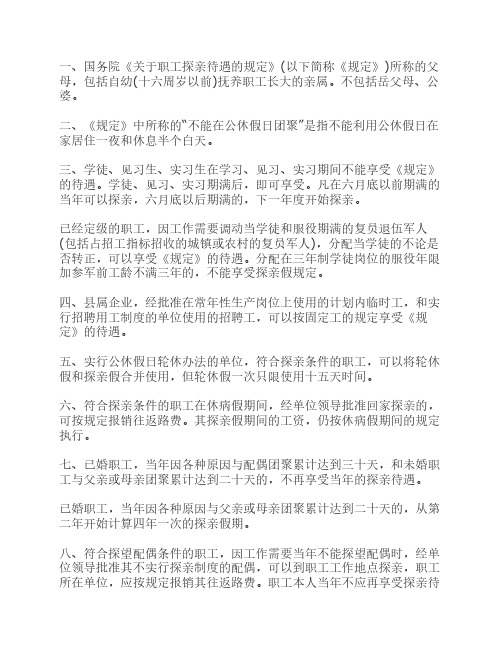 一、国务院《关于职工探亲待遇的规定》(以下简称《规定》)所称的父母，包括自幼(十六周岁以前)抚养职工长大的亲属。不包括岳父母、公婆。

二、《规定》中所称的“不能在公休假日团聚”是指不能利用公休假日在家居住一夜和休息半个白天。

三、学徒、见习生、实习生在学习、见习、实习期间不能享受《规定》的待遇。学徒、见习、实习期满后，即可享受。凡在六月底以前期满的当年可以探亲，六月底以后期满的，下一年度开始探亲。

已经定级的职工，因工作需要调动当学徒和服役期满的复员退伍军人(包括占招工指标招收的城镇或农村的复员军人)，分配当学徒的不论是否转正，可以享受《规定》的待遇。分配在三年制学徒岗位的服役年限加参军前工龄不满三年的，不能享受探亲假规定。

四、县属企业，经批准在常年性生产岗位上使用的计划内临时工，和实行招聘用工制度的单位使用的招聘工，可以按固定工的规定享受《规定》的待遇。

五、实行公休假日轮休办法的单位，符合探亲条件的职工，可以将轮休假和探亲假合并使用，但轮休假一次只限使用十五天时间。

六、符合探亲条件的职工在休病假期间，经单位领导批准回家探亲的，可按规定报销往返路费。其探亲假期间的工资，仍按休病假期间的规定执行。

七、已婚职工，当年因各种原因与配偶团聚累计达到三十天，和未婚职工与父亲或母亲团聚累计达到二十天的，不再享受当年的探亲待遇。

已婚职工，当年因各种原因与父亲或母亲团聚累计达到二十天的，从第二年开始计算四年一次的探亲假期。

八、符合探望配偶条件的职工，因工作需要当年不能探望配偶时，经单位领导批准其不实行探亲制度的配偶，可以到职工工作地点探亲，职工所在单位，应按规定报销其往返路费。职工本人当年不应再享受探亲待